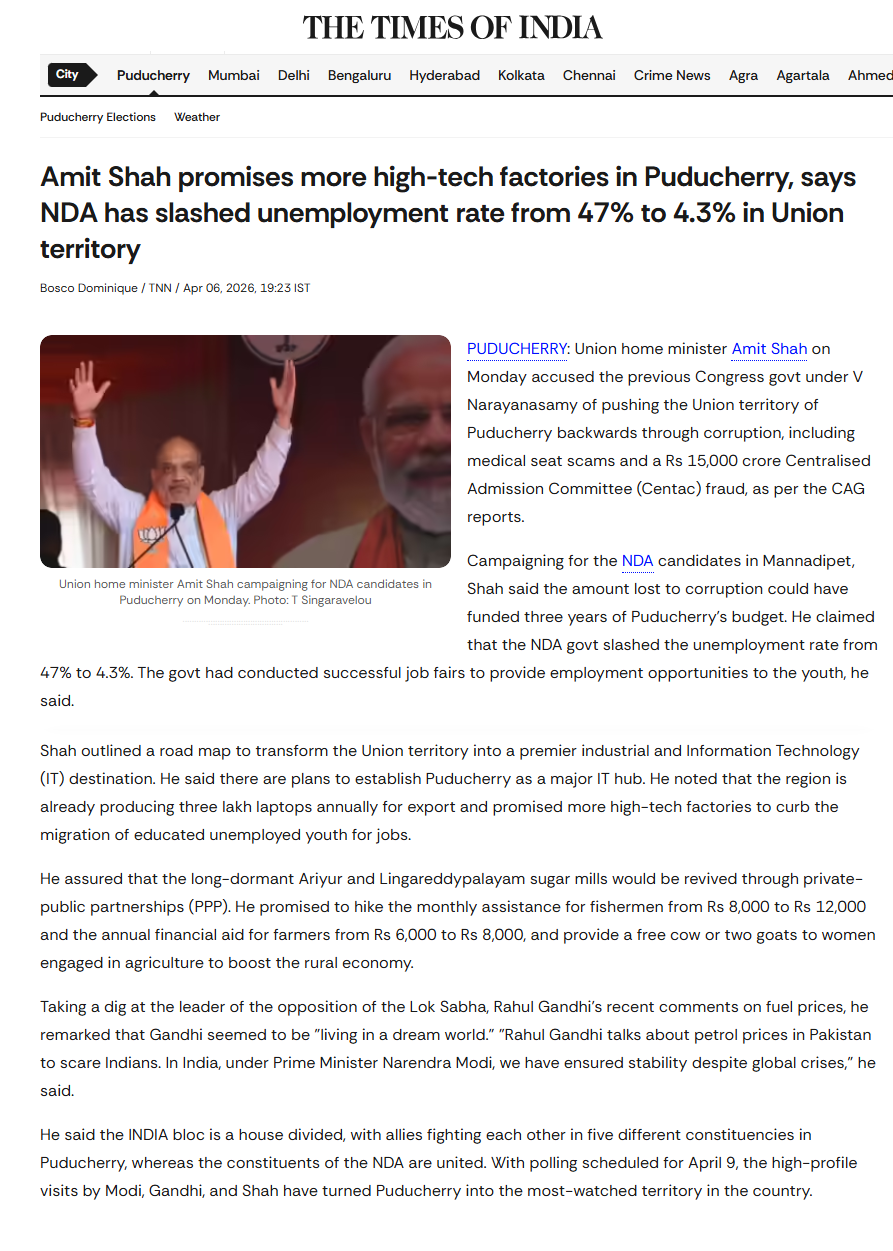 THE TIMES OF INDIA

City Puducherry Mumbai Delhi Bengaluru Hyderabad Kolkata Chennai Crime News Agra Agartala Ahmed

Puducherry Elections Weather

Amit Shah promises more high-tech factories in Puducherry, says NDA has slashed unemployment rate from 47% to 4.3% in Union territory

Bosco Dominique / TNN / Apr 06, 2026, 19:23 IST

Union home minister Amit Shah campaigning for NDA candidates in Puducherry on Monday. Photo: T Singaravelou

PUDUCHERRY: Union home minister Amit Shah on Monday accused the previous Congress govt under V Narayanasamy of pushing the Union territory of Puducherry backwards through corruption, including medical seat scams and a Rs 15,000 crore Centralised Admission Committee (Centac) fraud, as per the CAG reports.

Campaigning for the NDA candidates in Mannadipet, Shah said the amount lost to corruption could have funded three years of Puducherry's budget. He claimed that the NDA govt slashed the unemployment rate from 47% to 4.3%. The govt had conducted successful job fairs to provide employment opportunities to the youth, he said.

Shah outlined a road map to transform the Union territory into a premier industrial and Information Technology (IT) destination. He said there are plans to establish Puducherry as a major IT hub. He noted that the region is already producing three lakh laptops annually for export and promised more high-tech factories to curb the migration of educated unemployed youth for jobs.

He assured that the long-dormant Ariyur and Lingareddypalayam sugar mills would be revived through private-public partnerships (PPP). He promised to hike the monthly assistance for fishermen from Rs 8,000 to Rs 12,000 and the annual financial aid for farmers from Rs 6,000 to Rs 8,000, and provide a free cow or two goats to women engaged in agriculture to boost the rural economy.

Taking a dig at the leader of the opposition of the Lok Sabha, Rahul Gandhi's recent comments on fuel prices, he remarked that Gandhi seemed to be "living in a dream world." "Rahul Gandhi talks about petrol prices in Pakistan to scare Indians. In India, under Prime Minister Narendra Modi, we have ensured stability despite global crises," he said.

He said the INDIA bloc is a house divided, with allies fighting each other in five different constituencies in Puducherry, whereas the constituents of the NDA are united. With polling scheduled for April 9, the high-profile visits by Modi, Gandhi, and Shah have turned Puducherry into the most-watched territory in the country.